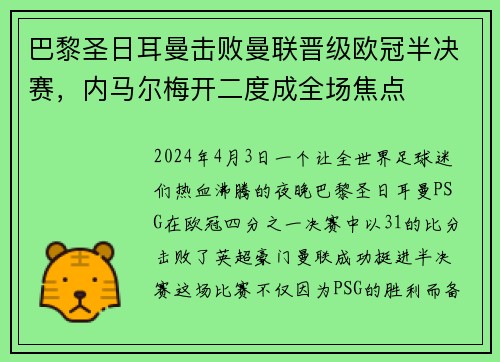 巴黎圣日耳曼击败曼联晋级欧冠半决赛，内马尔梅开二度成全场焦点

2024年4月3日一个让全世界足球迷们热血沸腾的夜晚巴黎圣日耳曼PSG在欧冠四分之一决赛中以31的比分击败了英超豪门曼联成功挺进半决赛这场比赛不仅因为PSG的胜利而备